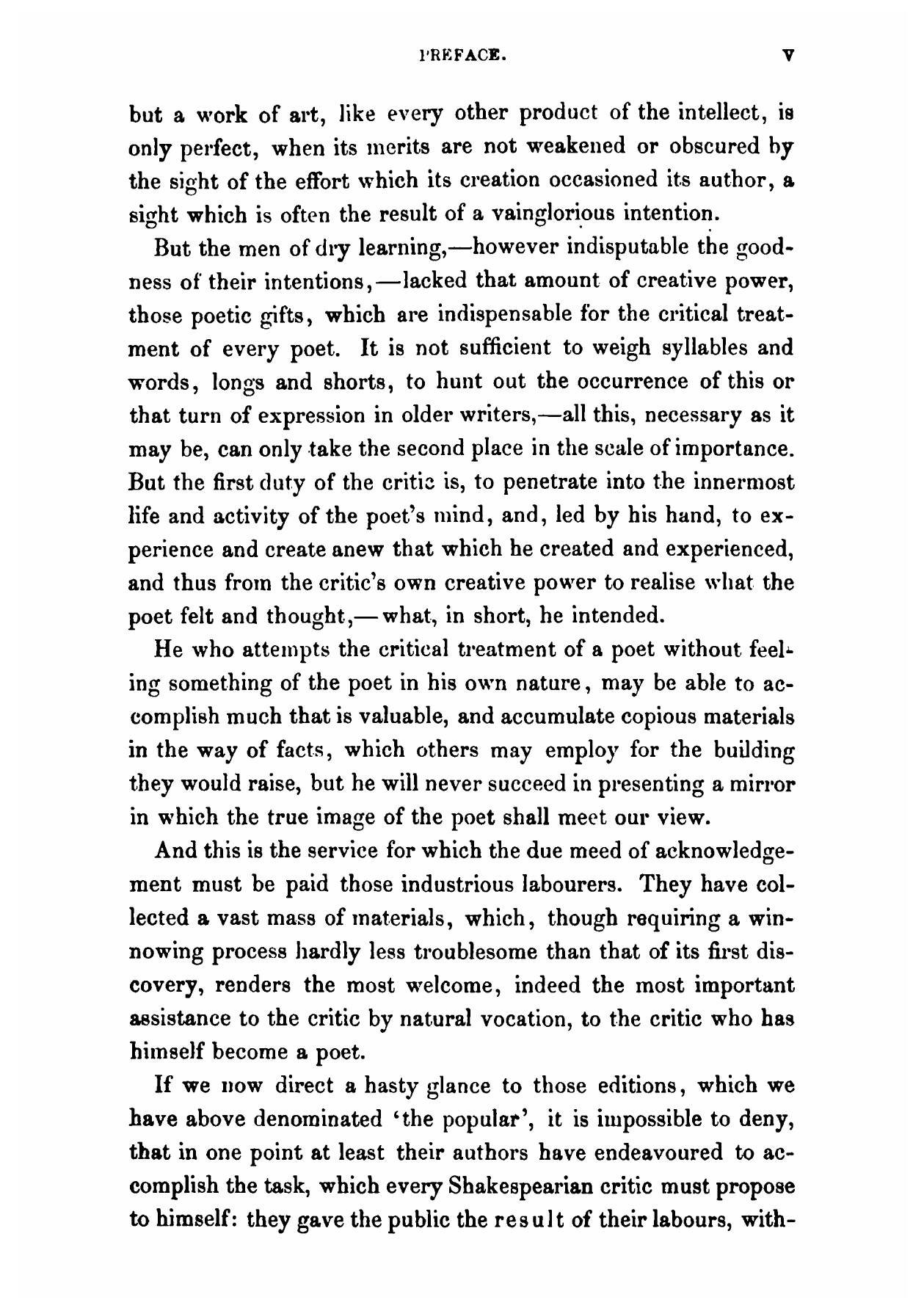 PREFACE. V

but a work of art, like every other product of the intellect, is only perfect, when its merits are not weakened or obscured by the sight of the effort which its creation occasioned its author, a sight which is often the result of a vainglorious intention.

But the men of dry learning,—however indisputable the goodness of their intentions,—lacked that amount of creative power, those poetic gifts, which are indispensable for the critical treatment of every poet. It is not sufficient to weigh syllables and words, longs and shorts, to hunt out the occurrence of this or that turn of expression in older writers,—all this, necessary as it may be, can only take the second place in the scale of importance. But the first duty of the critic is, to penetrate into the innermost life and activity of the poet's mind, and, led by his hand, to experience and create anew that which he created and experienced, and thus from the critic's own creative power to realise what the poet felt and thought,—what, in short, he intended.

He who attempts the critical treatment of a poet without feeling something of the poet in his own nature, may be able to accomplish much that is valuable, and accumulate copious materials in the way of facts, which others may employ for the building they would raise, but he will never succeed in presenting a mirror in which the true image of the poet shall meet our view.

And this is the service for which the due meed of acknowledgement must be paid those industrious labourers. They have collected a vast mass of materials, which, though requiring a winnowing process hardly less troublesome than that of its first discovery, renders the most welcome, indeed the most important assistance to the critic by natural vocation, to the critic who has himself become a poet.

If we now direct a hasty glance to those editions, which we have above denominated 'the popular', it is impossible to deny, that in one point at least their authors have endeavoured to accomplish the task, which every Shakespearian critic must propose to himself: they gave the public the result of their labours, with-